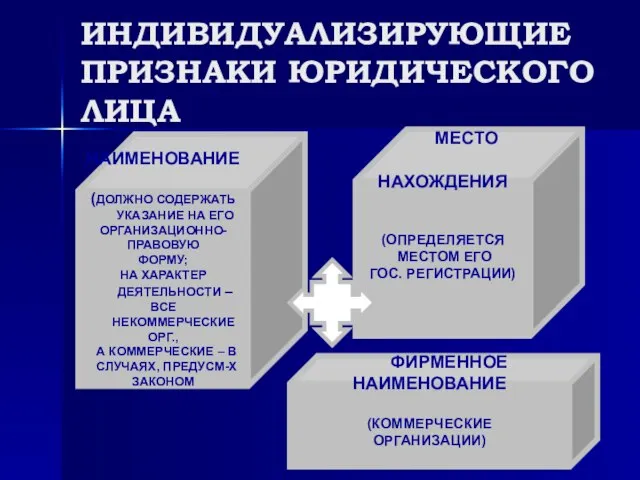 ИНДИВИДУАЛИЗИРУЮЩИЕ ПРИЗНАКИ ЮРИДИЧЕСКОГО ЛИЦА

НАИМЕНОВАНИЕ

(ДОЛЖНО СОДЕРЖАТЬ УКАЗАНИЕ НА ЕГО ОРГАНИЗАЦИОННО-ПРАВОВУЮ ФОРМУ; НА ХАРАКТЕР ДЕЯТЕЛЬНОСТИ – ВСЕ НЕКОММЕРЧЕСКИЕ ОРГ., А КОММЕРЧЕСКИЕ – В СЛУЧАЯХ, ПРЕДУСМ-Х ЗАКОНОМ

МЕСТО

НАХОЖДЕНИЯ

(ОПРЕДЕЛЯЕТСЯ МЕСТОМ ЕГО ГОС. РЕГИСТРАЦИИ)

ФИРМЕННОЕ НАИМЕНОВАНИЕ

(КОММЕРЧЕСКИЕ ОРГАНИЗАЦИИ)